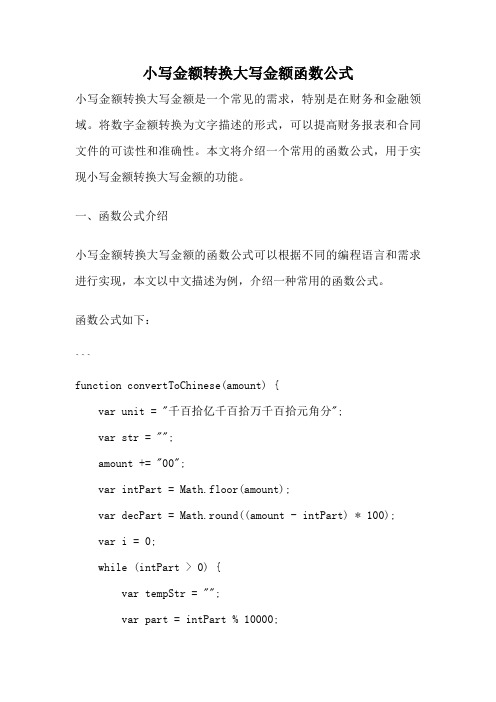 小写金额转换大写金额函数公式

小写金额转换大写金额是一个常见的需求，特别是在财务和金融领域。将数字金额转换为文字描述的形式，可以提高财务报表和合同文件的可读性和准确性。本文将介绍一个常用的函数公式，用于实现小写金额转换大写金额的功能。

一、函数公式介绍

小写金额转换大写金额的函数公式可以根据不同的编程语言和需求进行实现，本文以中文描述为例，介绍一种常用的函数公式。

函数公式如下：

```

function convertToChinese(amount) {
    var unit = "千百拾亿千百拾万千百拾元角分";
    var str = "";
    amount += "00";
    var intPart = Math.floor(amount);
    var decPart = Math.round((amount - intPart) * 100);
    var i = 0;
    while (intPart > 0) {
        var tempStr = "";
        var part = intPart % 10000;